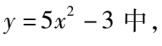 $y=5x^2-3$ 中，